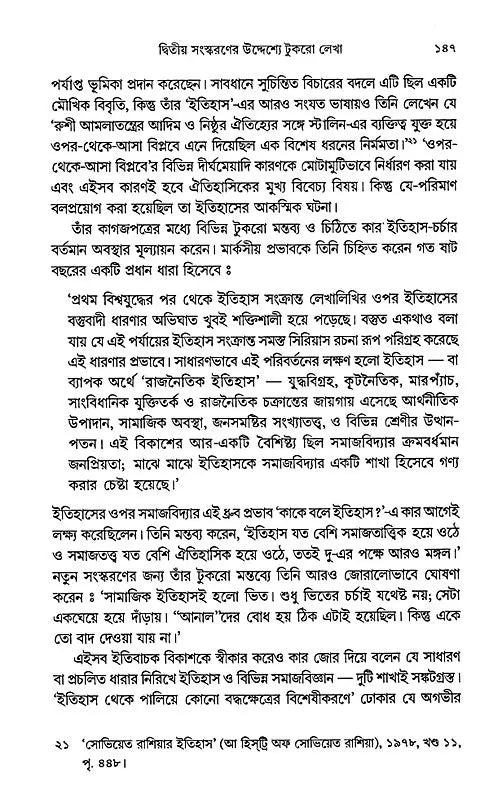 দ্বিতীয় সংস্করণের উদ্দেশ্যে টুকরো লেখা ১৪৭

পর্যাপ্ত ভূমিকা প্রদান করেছেন। সাবধানে সুচিন্তিত বিচারের বদলে এটি ছিল একটি মৌখিক বিবৃতি, কিন্তু তাঁর 'ইতিহাস'-এর আরও সংযত ভাষায়ও তিনি লেখেন যে 'রুশী আমলাতন্ত্রের আদিম ও নিষ্ঠুর ঐতিহ্যের সঙ্গে স্টালিন-এর ব্যক্তিত্ব যুক্ত হয়ে ওপর-থেকে-আসা বিপ্লবে এনে দিয়েছিল এক বিশেষ ধরনের নির্মমতা।'২১ 'ওপর-থেকে-আসা বিপ্লবে'র বিভিন্ন দীর্ঘমেয়াদি কারণকে মোটামুটিভাবে নির্ধারণ করা যায় এবং এইসব কারণই হবে ঐতিহাসিকের মুখ্য বিবেচ্য বিষয়। কিন্তু যে-পরিমাণ বলপ্রয়োগ করা হয়েছিল তা ইতিহাসের আকস্মিক ঘটনা।

তাঁর কাগজপত্রের মধ্যে বিভিন্ন টুকরো মন্তব্য ও চিঠিতে কার 'ইতিহাস-চর্চার বর্তমান অবস্থার মূল্যায়ন করেন। মার্কসীয় প্রভাবকে তিনি চিহ্নিত করেন গত ষাট বছরের একটি প্রধান ধারা হিসেবে ঃ

'প্রথম বিশ্বযুদ্ধের পর থেকে ইতিহাস সংক্রান্ত লেখালিখির ওপর ইতিহাসের বস্তুবাদী ধারণার অভিঘাত খুবই শক্তিশালী হয়ে পড়েছে। বস্তুত একথাও বলা যায় যে এই পর্যায়ের ইতিহাস সংক্রান্ত সমস্ত সিরিয়াস রচনা রূপ পরিগ্রহ করেছে এই ধারণার প্রভাবে। সাধারণভাবে এই পরিবর্তনের লক্ষণ হলো ইতিহাস — বা ব্যাপক অর্থে 'রাজনৈতিক ইতিহাস' — যুদ্ধবিগ্রহ, কূটনৈতিক, মারপ্যাঁচ, সাংবিধানিক যুক্তিতর্ক ও রাজনৈতিক চক্রান্তের জায়গায় এসেছে আর্থনীতিক উপাদান, সামাজিক অবস্থা, জনসমষ্টির সংখ্যাতত্ত্ব, ও বিভিন্ন শ্রেণীর উত্থান-পতন। এই বিকাশের আর-একটি বৈশিষ্ট্য ছিল সমাজবিদ্যার ক্রমবর্ধমান জনপ্রিয়তা; মাঝে মাঝে ইতিহাসকে সমাজবিদ্যার একটি শাখা হিসেবে গণ্য করার চেষ্টা হয়েছে।'

ইতিহাসের ওপর সমাজবিদ্যার এই ধ্রুব প্রভাব 'কাকে বলে ইতিহাস?'-এ কার আগেই লক্ষ্য করেছিলেন। তিনি মন্তব্য করেন, 'ইতিহাস যত বেশি সমাজতাত্ত্বিক হয়ে ওঠে ও সমাজতত্ত্ব যত বেশি ঐতিহাসিক হয়ে ওঠে, ততই দু-এর পক্ষে আরও মঙ্গল।' নতুন সংস্করণের জন্য তাঁর টুকরো মন্তব্যে তিনি আরও জোরালোভাবে ঘোষণা করেন ঃ 'সামাজিক ইতিহাসই হলো ভিত। শুধু ভিতের চর্চাই যথেষ্ট নয়; সেটা একঘেয়ে হয়ে দাঁড়ায়। "আনাল"দের বোধ হয় ঠিক এটাই হয়েছিল। কিন্তু একে তো বাদ দেওয়া যায় না।'

এইসব ইতিবাচক বিকাশকে স্বীকার করেও কার জোর দিয়ে বলেন যে সাধারণ বা প্রচলিত ধারার নিরিখে ইতিহাস ও বিভিন্ন সমাজবিজ্ঞান — দুটি শাখাই সঙ্কটগ্রস্ত। 'ইতিহাস থেকে পালিয়ে কোনো বদ্ধক্ষেত্রের বিশেষীকরণে' ঢোকার যে অগভীর

২১ 'সোভিয়েত রাশিয়ার ইতিহাস' (আ হিস্ট্রি অফ সোভিয়েত রাশিয়া), ১৯৭৮, খণ্ড ১১, পৃ. ৪৪৮।